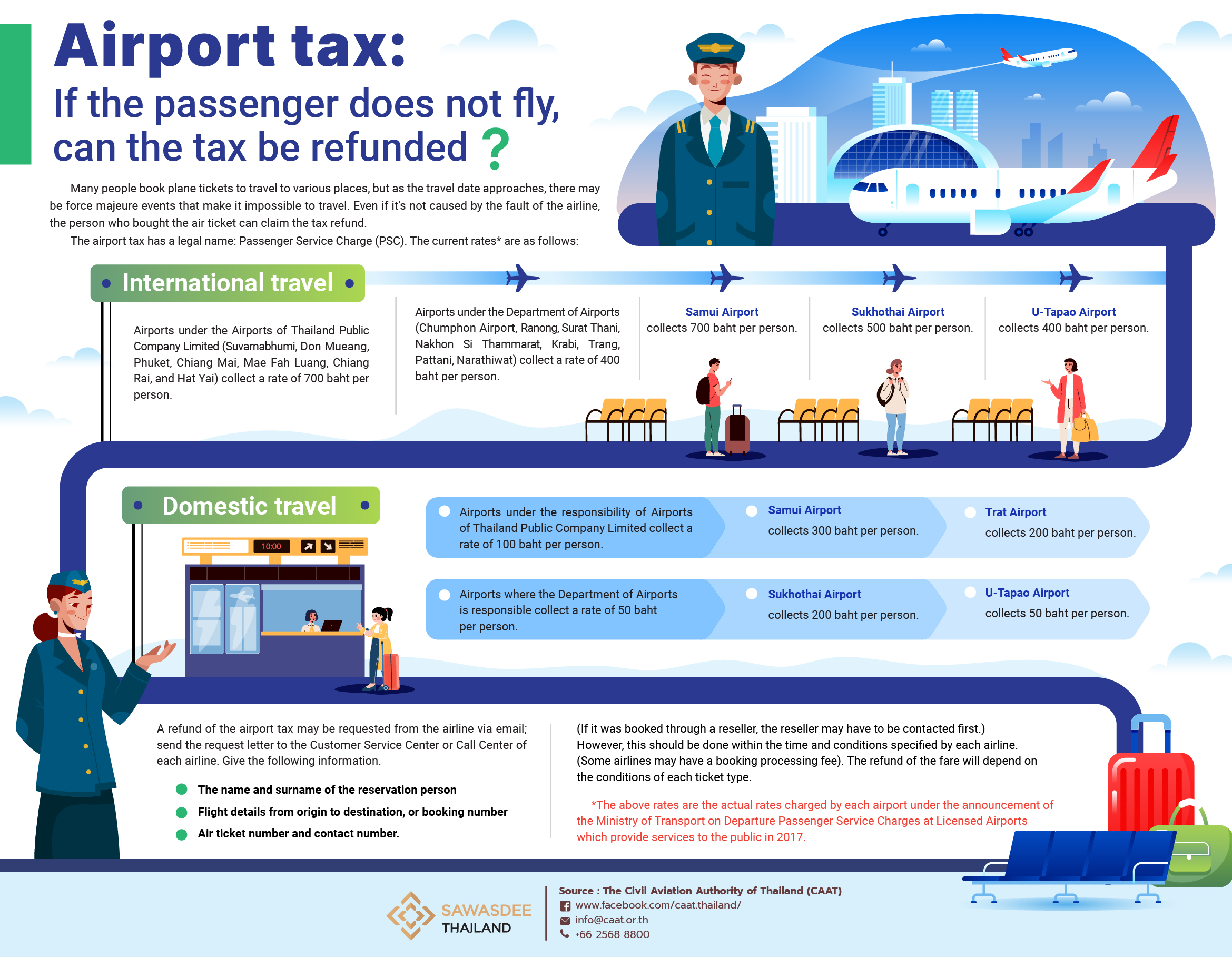 Airport tax:
If the passenger does not fly, can the tax be refunded ?

Many people book plane tickets to travel to various places, but as the travel date approaches, there may be force majeure events that make it impossible to travel. Even if it's not caused by the fault of the airline, the person who bought the air ticket can claim the tax refund.

The airport tax has a legal name: Passenger Service Charge (PSC). The current rates* are as follows:

International travel

Airports under the Airports of Thailand Public Company Limited (Suvarnabhumi, Don Mueang, Phuket, Chiang Mai, Mae Fah Luang, Chiang Rai, and Hat Yai) collect a rate of 700 baht per person.

Airports under the Department of Airports (Chumphon Airport, Ranong, Surat Thani, Nakhon Si Thammarat, Krabi, Trang, Pattani, Narathiwat) collect a rate of 400 baht per person.

Samui Airport
collects 700 baht per person.

Sukhothai Airport
collects 500 baht per person.

U-Tapao Airport
collects 400 baht per person.

Domestic travel

10:00

Airports under the responsibility of Airports of Thailand Public Company Limited collect a rate of 100 baht per person.

Samui Airport
collects 300 baht per person.

Trat Airport
collects 200 baht per person.

Airports where the Department of Airports is responsible collect a rate of 50 baht per person.

Sukhothai Airport
collects 200 baht per person.

U-Tapao Airport
collects 50 baht per person.

A refund of the airport tax may be requested from the airline via email; send the request letter to the Customer Service Center or Call Center of each airline. Give the following information.

The name and surname of the reservation person
Flight details from origin to destination, or booking number
Air ticket number and contact number.

(If it was booked through a reseller, the reseller may have to be contacted first.) However, this should be done within the time and conditions specified by each airline. (Some airlines may have a booking processing fee). The refund of the fare will depend on the conditions of each ticket type.

*The above rates are the actual rates charged by each airport under the announcement of the Ministry of Transport on Departure Passenger Service Charges at Licensed Airports which provide services to the public in 2017.

SAWASDEE THAILAND

Source : The Civil Aviation Authority of Thailand (CAAT)
www.facebook.com/caat.thailand/
info@caat.or.th
+66 2568 8800